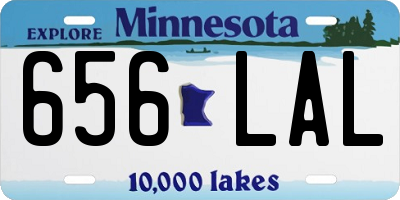 EXPLORE Minnesota

656 LAL

10,000 lakes